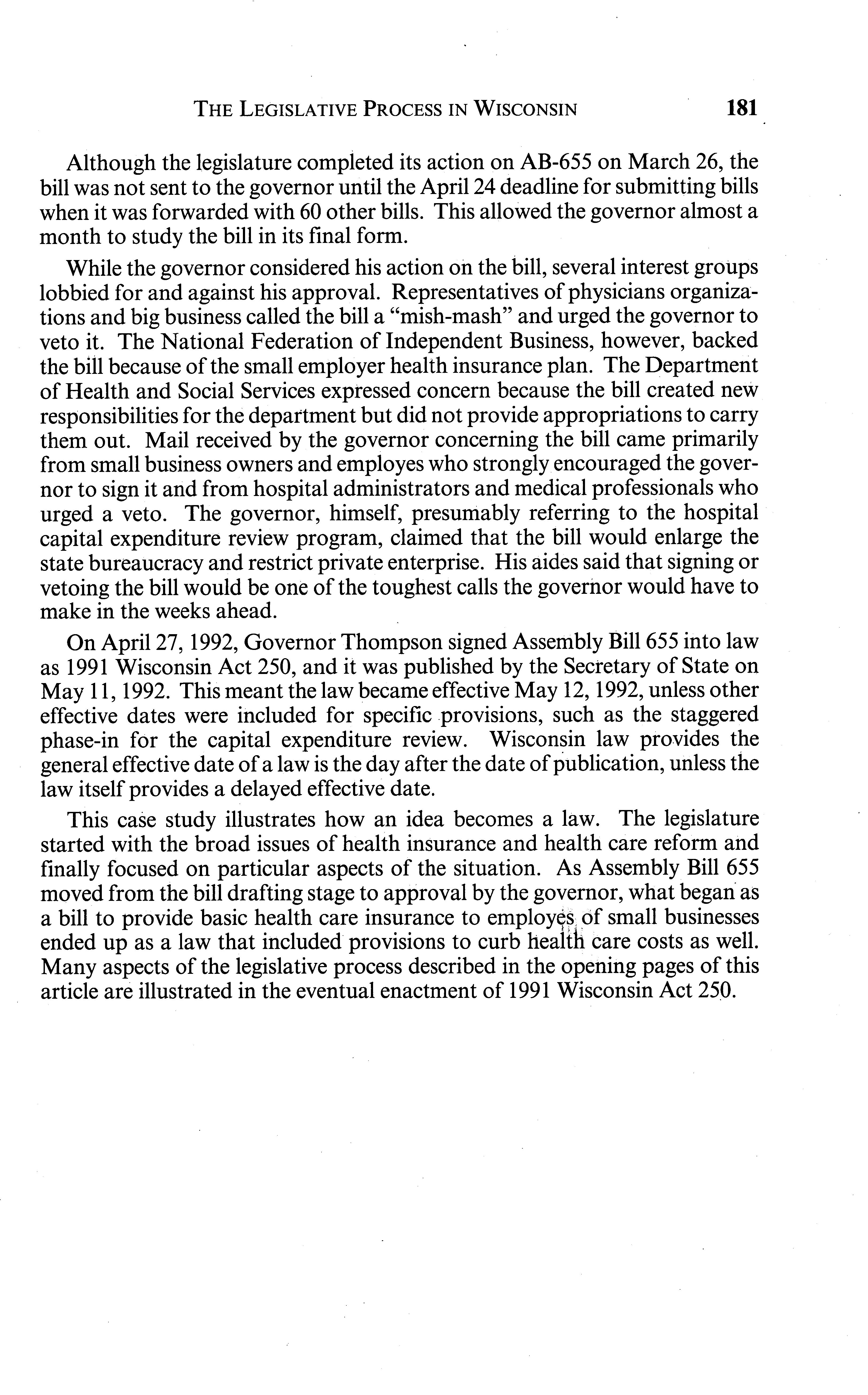 THE LEGISLATIVE PROCESS IN WISCONSIN 181

Although the legislature completed its action on AB-655 on March 26, the bill was not sent to the governor until the April 24 deadline for submitting bills when it was forwarded with 60 other bills. This allowed the governor almost a month to study the bill in its final form.

While the governor considered his action on the bill, several interest groups lobbied for and against his approval. Representatives of physicians organizations and big business called the bill a "mish-mash" and urged the governor to veto it. The National Federation of Independent Business, however, backed the bill because of the small employer health insurance plan. The Department of Health and Social Services expressed concern because the bill created new responsibilities for the department but did not provide appropriations to carry them out. Mail received by the governor concerning the bill came primarily from small business owners and employes who strongly encouraged the governor to sign it and from hospital administrators and medical professionals who urged a veto. The governor, himself, presumably referring to the hospital capital expenditure review program, claimed that the bill would enlarge the state bureaucracy and restrict private enterprise. His aides said that signing or vetoing the bill would be one of the toughest calls the governor would have to make in the weeks ahead.

On April 27, 1992, Governor Thompson signed Assembly Bill 655 into law as 1991 Wisconsin Act 250, and it was published by the Secretary of State on May 11, 1992. This meant the law became effective May 12, 1992, unless other effective dates were included for specific provisions, such as the staggered phase-in for the capital expenditure review. Wisconsin law provides the general effective date of a law is the day after the date of publication, unless the law itself provides a delayed effective date.

This case study illustrates how an idea becomes a law. The legislature started with the broad issues of health insurance and health care reform and finally focused on particular aspects of the situation. As Assembly Bill 655 moved from the bill drafting stage to approval by the governor, what began as a bill to provide basic health care insurance to employes of small businesses ended up as a law that included provisions to curb health care costs as well. Many aspects of the legislative process described in the opening pages of this article are illustrated in the eventual enactment of 1991 Wisconsin Act 250.